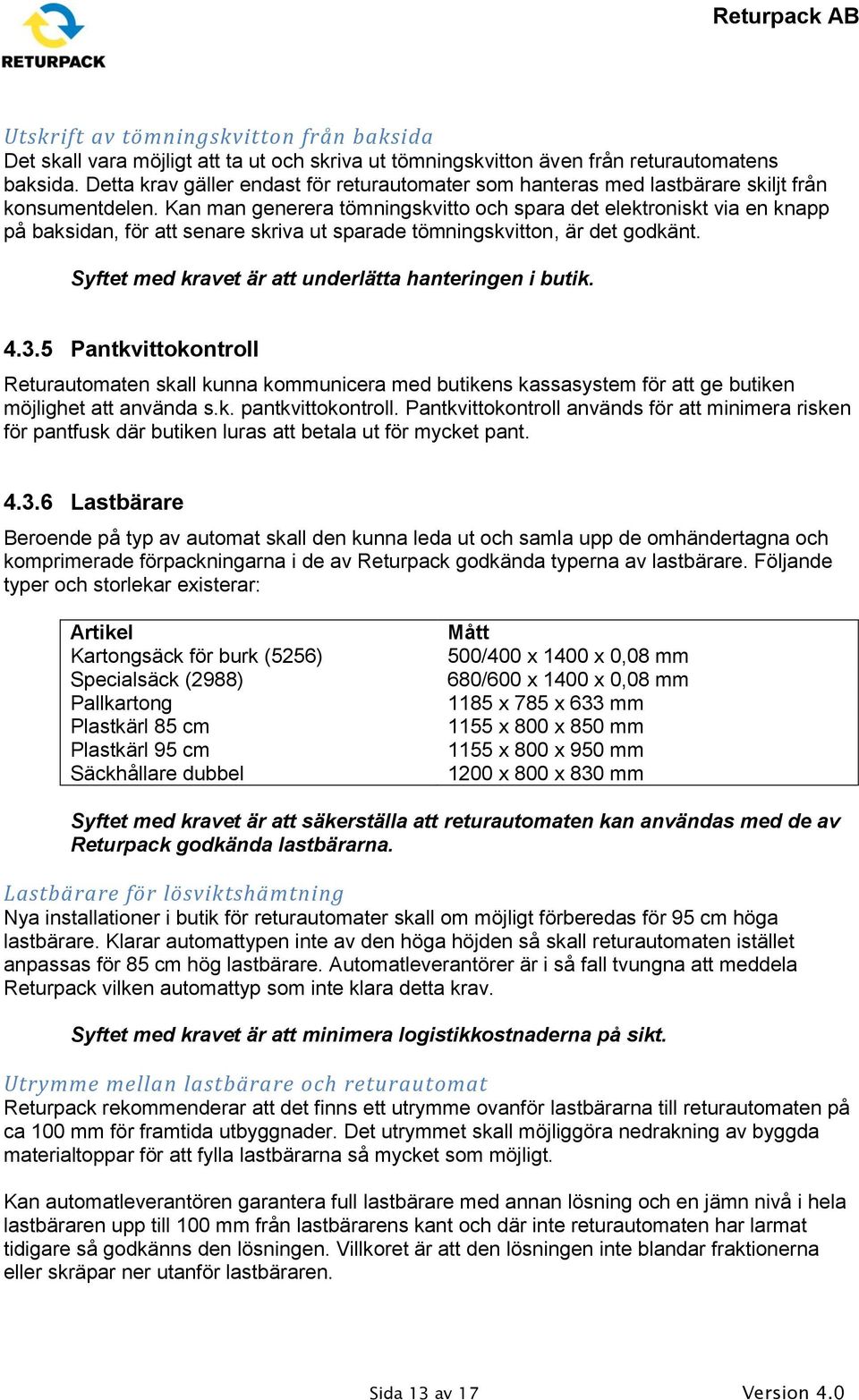 RETURPACK

Returpack AB

Utskrift av tömningskvitton från baksida
Det skall vara möjligt att ta ut och skriva ut tömningskvitton även från returautomatens baksida. Detta krav gäller endast för returautomater som hanteras med lastbärare skiljt från konsumentdelen. Kan man generera tömningskvitto och spara det elektroniskt via en knapp på baksidan, för att senare skriva ut sparade tömningskvitton, är det godkänt.

Syftet med kravet är att underlätta hanteringen i butik.

4.3.5 Pantkvittokontroll

Returautomaten skall kunna kommunicera med butikens kassasystem för att ge butiken möjlighet att använda s.k. pantkvittokontroll. Pantkvittokontroll används för att minimera risken för pantfusk där butiken luras att betala ut för mycket pant.

4.3.6 Lastbärare

Beroende på typ av automat skall den kunna leda ut och samla upp de omhändertagna och komprimerade förpackningarna i de av Returpack godkända typerna av lastbärare. Följande typer och storlekar existerar:

| Artikel | Mått |
|---|---|
| Kartongsäck för burk (5256) | 500/400 x 1400 x 0,08 mm |
| Specialsäck (2988) | 680/600 x 1400 x 0,08 mm |
| Pallkartong | 1185 x 785 x 633 mm |
| Plastkärl 85 cm | 1155 x 800 x 850 mm |
| Plastkärl 95 cm | 1155 x 800 x 950 mm |
| Säckhållare dubbel | 1200 x 800 x 830 mm |

Syftet med kravet är att säkerställa att returautomaten kan användas med de av Returpack godkända lastbärarna.

Lastbärare för lösviktshämtning
Nya installationer i butik för returautomater skall om möjligt förberedas för 95 cm höga lastbärare. Klarar automattypen inte av den höga höjden så skall returautomaten istället anpassas för 85 cm hög lastbärare. Automatleverantörer är i så fall tvungna att meddela Returpack vilken automattyp som inte klara detta krav.

Syftet med kravet är att minimera logistikkostnaderna på sikt.

Utrymme mellan lastbärare och returautomat
Returpack rekommenderar att det finns ett utrymme ovanför lastbärarna till returautomaten på ca 100 mm för framtida utbyggnader. Det utrymmet skall möjliggöra nedrakning av byggda materialtoppar för att fylla lastbärarna så mycket som möjligt.

Kan automatleverantören garantera full lastbärare med annan lösning och en jämn nivå i hela lastbäraren upp till 100 mm från lastbärarens kant och där inte returautomaten har larmat tidigare så godkänns den lösningen. Villkoret är att den lösningen inte blandar fraktionerna eller skräpar ner utanför lastbäraren.

Sida 13 av 17

Version 4.0